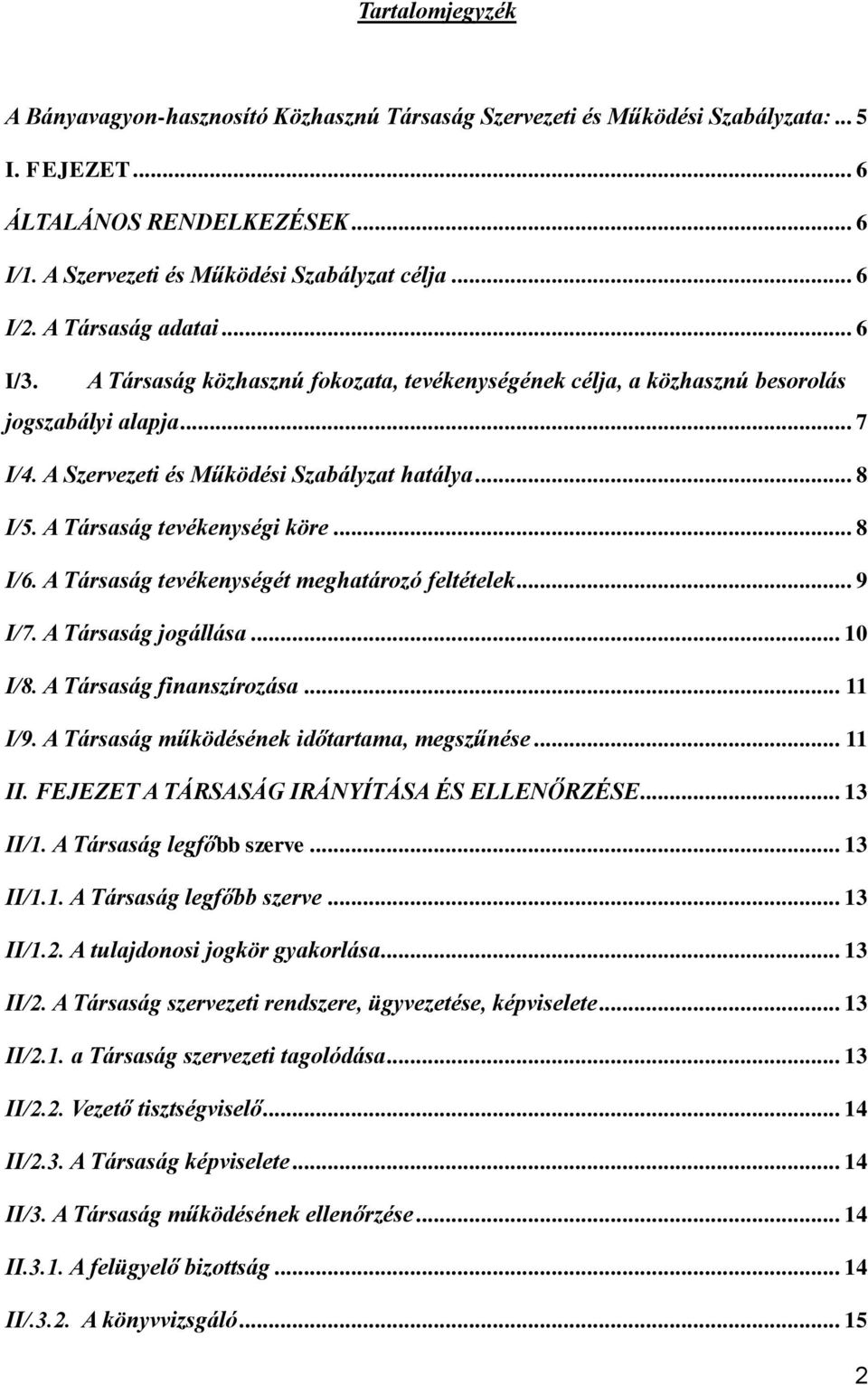 Tartalomjegyzék

A Bányavagyon-hasznosító Közhasznú Társaság Szervezeti és Működési Szabályzata: ... 5

I. FEJEZET ... 6

ÁLTALÁNOS RENDELKEZÉSEK ... 6

I/1. A Szervezeti és Működési Szabályzat célja ... 6

I/2. A Társaság adatai ... 6

I/3. A Társaság közhasznú fokozata, tevékenységének célja, a közhasznú besorolás jogszabályi alapja ... 7

I/4. A Szervezeti és Működési Szabályzat hatálya ... 8

I/5. A Társaság tevékenységi köre ... 8

I/6. A Társaság tevékenységét meghatározó feltételek ... 9

I/7. A Társaság jogállása ... 10

I/8. A Társaság finanszírozása ... 11

I/9. A Társaság működésének időtartama, megszűnése ... 11

II. FEJEZET A TÁRSASÁG IRÁNYÍTÁSA ÉS ELLENŐRZÉSE ... 13

II/1. A Társaság legfőbb szerve ... 13

II/1.1. A Társaság legfőbb szerve ... 13

II/1.2. A tulajdonosi jogkör gyakorlása ... 13

II/2. A Társaság szervezeti rendszere, ügyvezetése, képviselete ... 13

II/2.1. a Társaság szervezeti tagolódása ... 13

II/2.2. Vezető tisztségviselő ... 14

II/2.3. A Társaság képviselete ... 14

II/3. A Társaság működésének ellenőrzése ... 14

II.3.1. A felügyelő bizottság ... 14

II/.3.2. A könyvvizsgáló ... 15

2